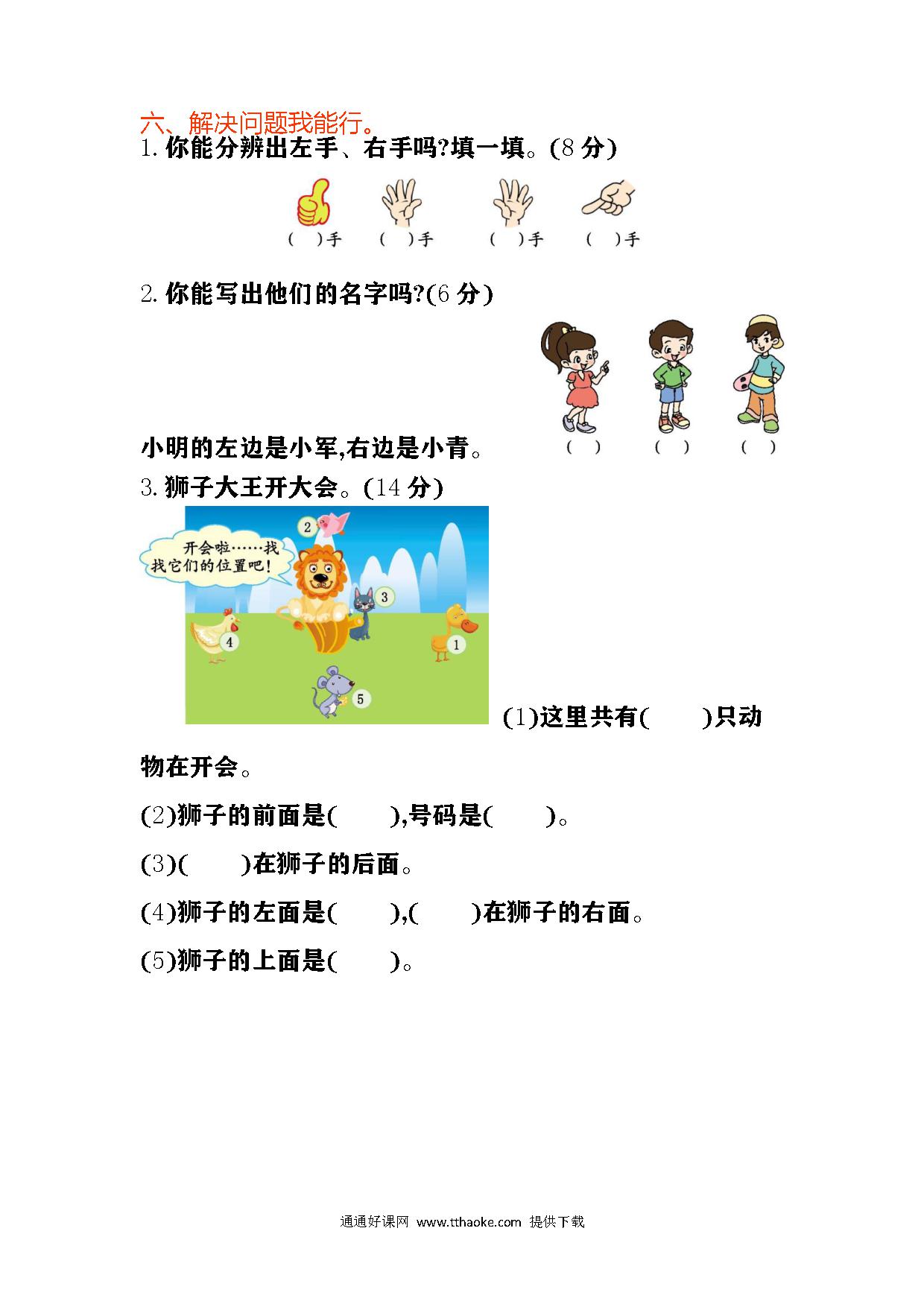 六、解决问题我能行。
1. 你能分辨出左手、右手吗?填一填。(8 分)

(  )手 (  )手 (  )手 (  )手

2. 你能写出他们的名字吗?(6 分)

小明的左边是小军,右边是小青。

(  ) (  ) (  )

3. 狮子大王开大会。(14 分)

开会啦……找找它们的位置吧!

2 3 4 1 5

(1)这里共有(  )只动物在开会。

(2)狮子的前面是(  ),号码是(  )。

(3)(  )在狮子的后面。

(4)狮子的左面是(  ),(  )在狮子的右面。

(5)狮子的上面是(  )。

通通好课网 www.tthaoke.com 提供下载